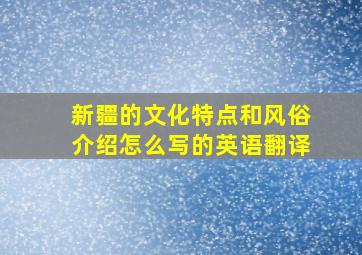 新疆的文化特点和风俗介绍怎么写的英语翻译